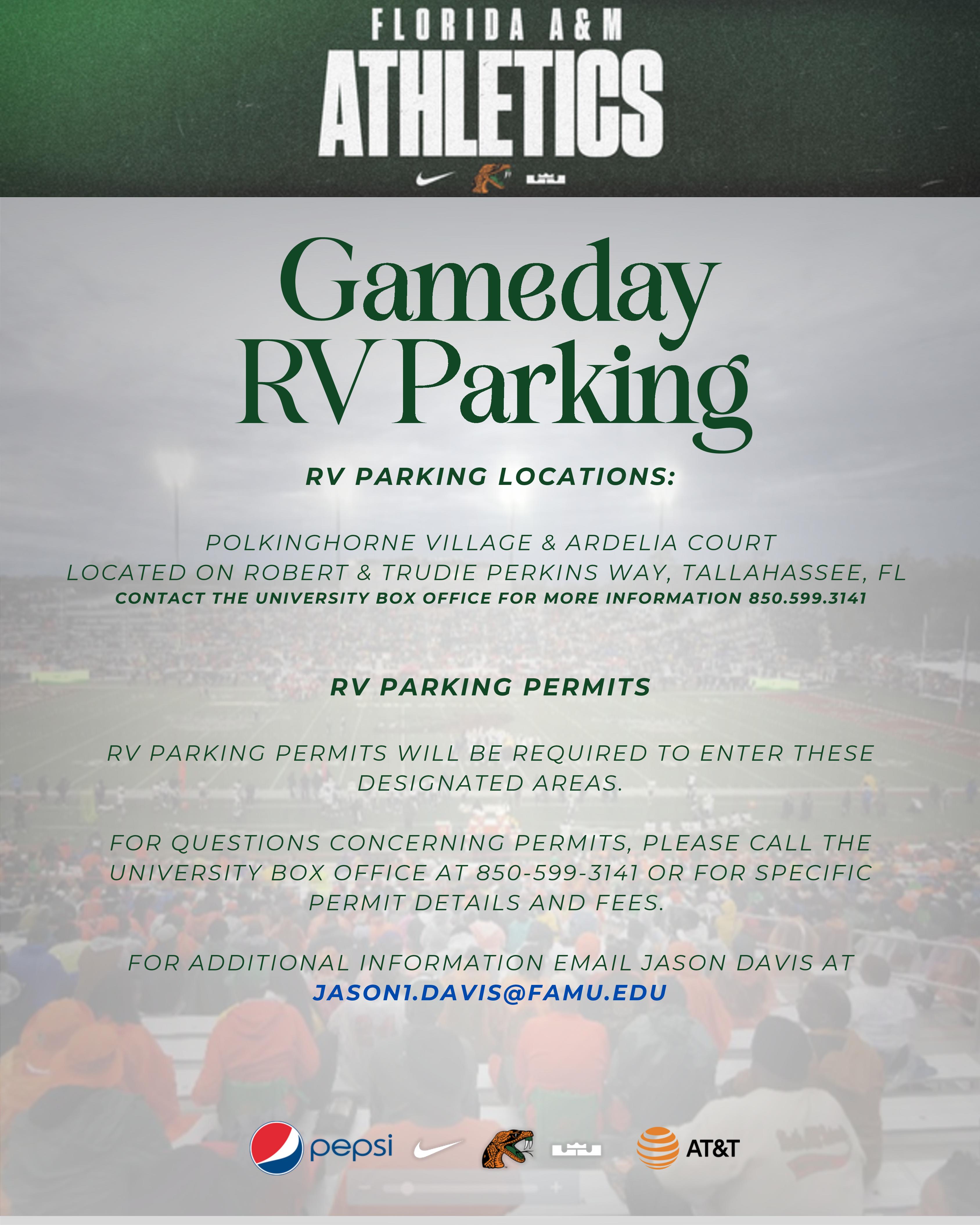 FLORIDA A&M
ATHLETICS

Gameday
RV Parking

RV PARKING LOCATIONS:

POLKINGHORNE VILLAGE & ARDELIA COURT
LOCATED ON ROBERT & TRUDIE PERKINS WAY, TALLAHASSEE, FL
CONTACT THE UNIVERSITY BOX OFFICE FOR MORE INFORMATION 850.599.3141

RV PARKING PERMITS

RV PARKING PERMITS WILL BE REQUIRED TO ENTER THESE DESIGNATED AREAS.

FOR QUESTIONS CONCERNING PERMITS, PLEASE CALL THE UNIVERSITY BOX OFFICE AT 850-599-3141 OR FOR SPECIFIC PERMIT DETAILS AND FEES.

FOR ADDITIONAL INFORMATION EMAIL JASON DAVIS AT
JASON1.DAVIS@FAMU.EDU

pepsi

AT&T